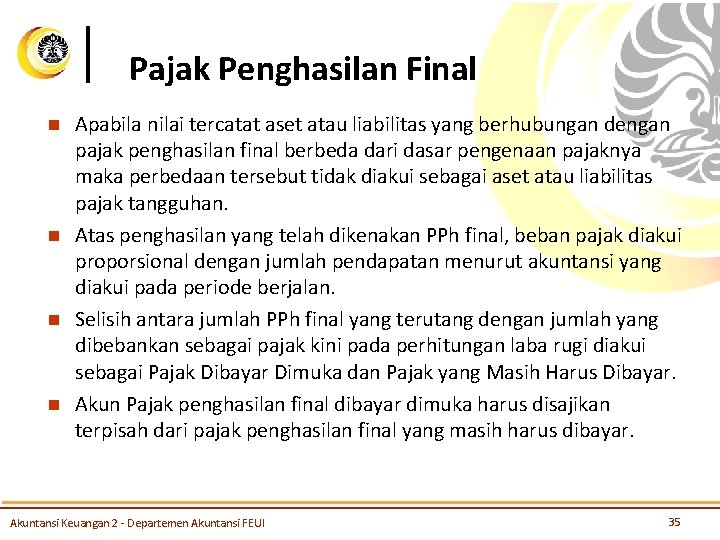 Pajak Penghasilan Final

Apabila nilai tercatat aset atau liabilitas yang berhubungan dengan pajak penghasilan final berbeda dari dasar pengenaan pajaknya maka perbedaan tersebut tidak diakui sebagai aset atau liabilitas pajak tangguhan.

Atas penghasilan yang telah dikenakan PPh final, beban pajak diakui proporsional dengan jumlah pendapatan menurut akuntansi yang diakui pada periode berjalan.

Selisih antara jumlah PPh final yang terutang dengan jumlah yang dibebankan sebagai pajak kini pada perhitungan laba rugi diakui sebagai Pajak Dibayar Dimuka dan Pajak yang Masih Harus Dibayar.

Akun Pajak penghasilan final dibayar dimuka harus disajikan terpisah dari pajak penghasilan final yang masih harus dibayar.

Akuntansi Keuangan 2 - Departemen Akuntansi FEUI

35